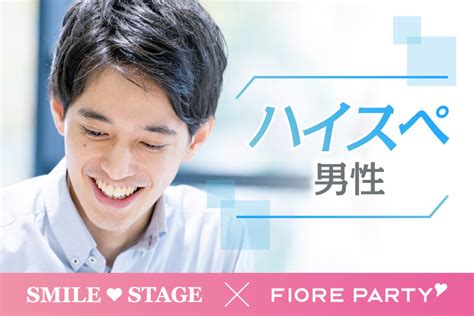 ハイスペ
男性

SMILE ♥ STAGE × FIORE PARTY